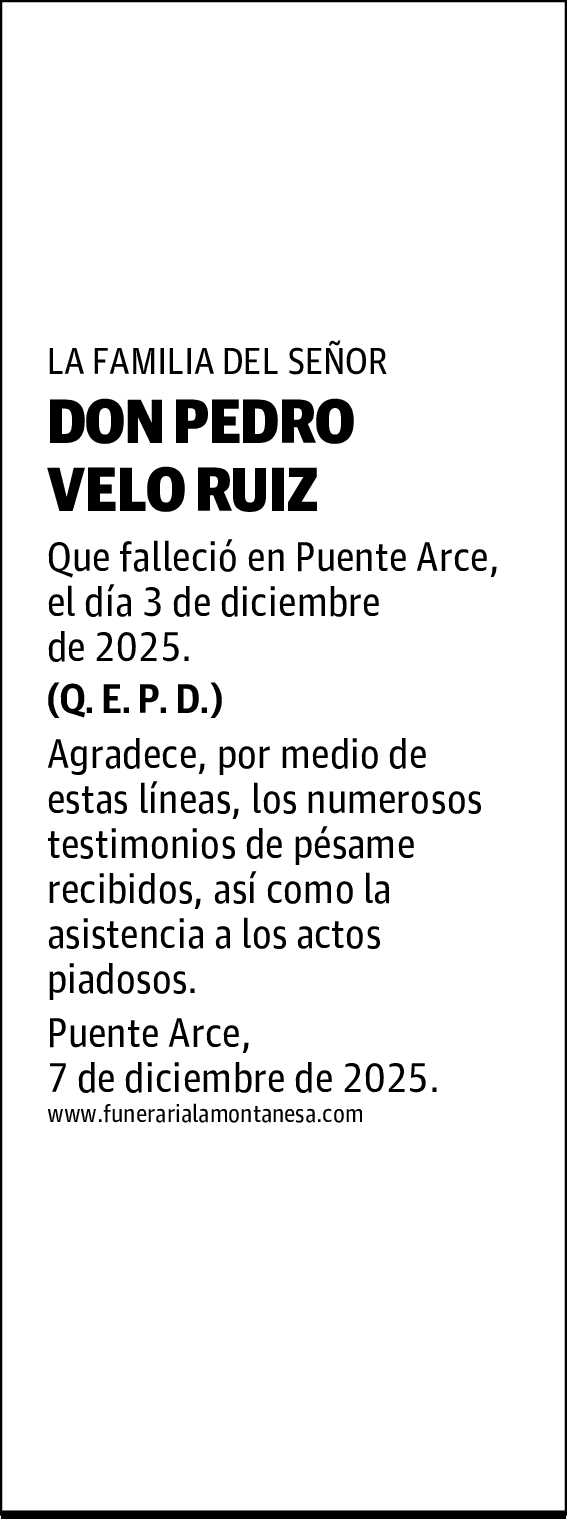 LA FAMILIA DEL SEÑOR

DON PEDRO VELO RUIZ

Que falleció en Puente Arce, el día 3 de diciembre de 2025.

(Q. E. P. D.)

Agradece, por medio de estas líneas, los numerosos testimonios de pésame recibidos, así como la asistencia a los actos piadosos.

Puente Arce, 7 de diciembre de 2025.

www.funerarialamontanesa.com